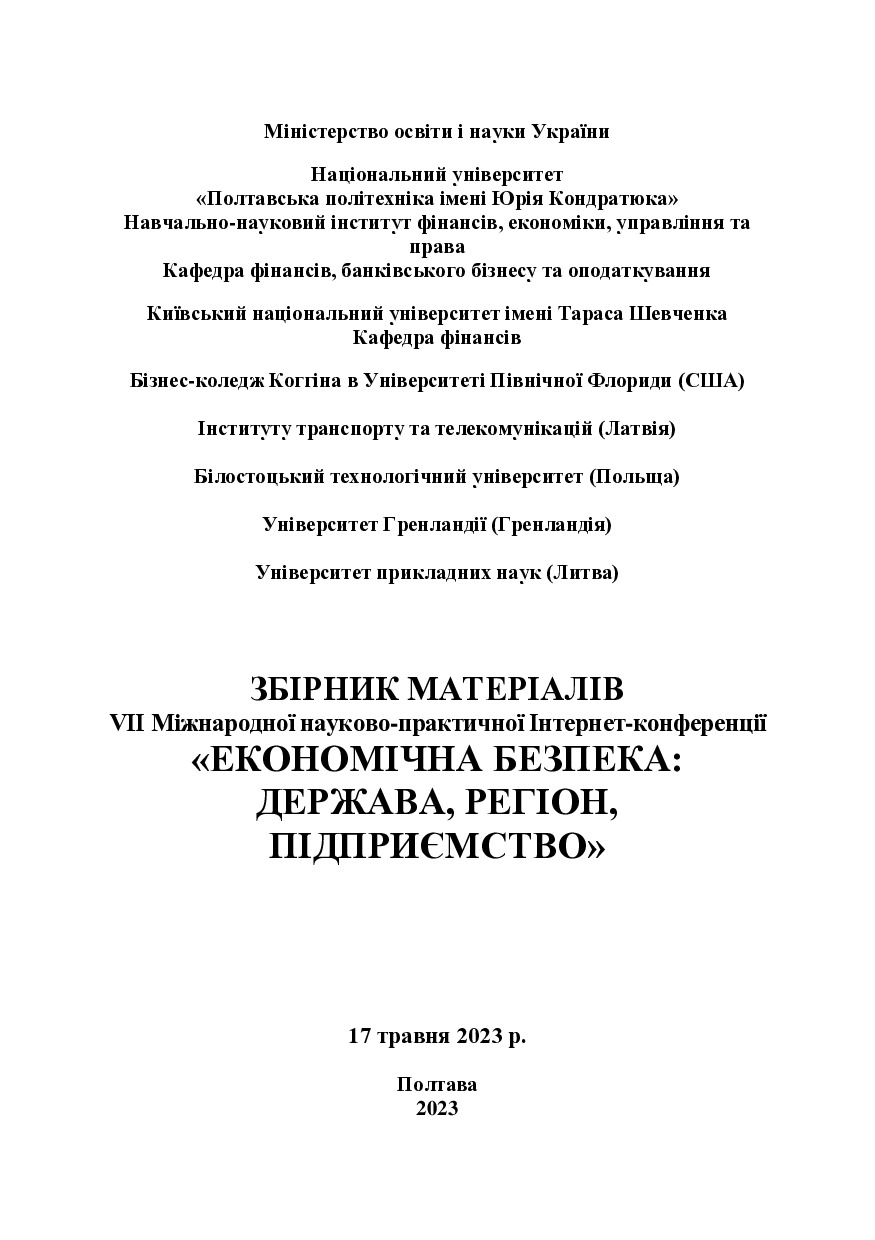 Міністерство освіти і науки України

Національний університет
«Полтавська політехніка імені Юрія Кондратюка»
Навчально-науковий інститут фінансів, економіки, управління та права
Кафедра фінансів, банківського бізнесу та оподаткування

Київський національний університет імені Тараса Шевченка
Кафедра фінансів

Бізнес-коледж Коггіна в Університеті Північної Флориди (США)

Інституту транспорту та телекомунікацій (Латвія)

Білостоцький технологічний університет (Польща)

Університет Гренландії (Гренландія)

Університет прикладних наук (Литва)

ЗБІРНИК МАТЕРІАЛІВ
VII Міжнародної науково-практичної Інтернет-конференції
«ЕКОНОМІЧНА БЕЗПЕКА: ДЕРЖАВА, РЕГІОН, ПІДПРИЄМСТВО»

17 травня 2023 р.

Полтава
2023